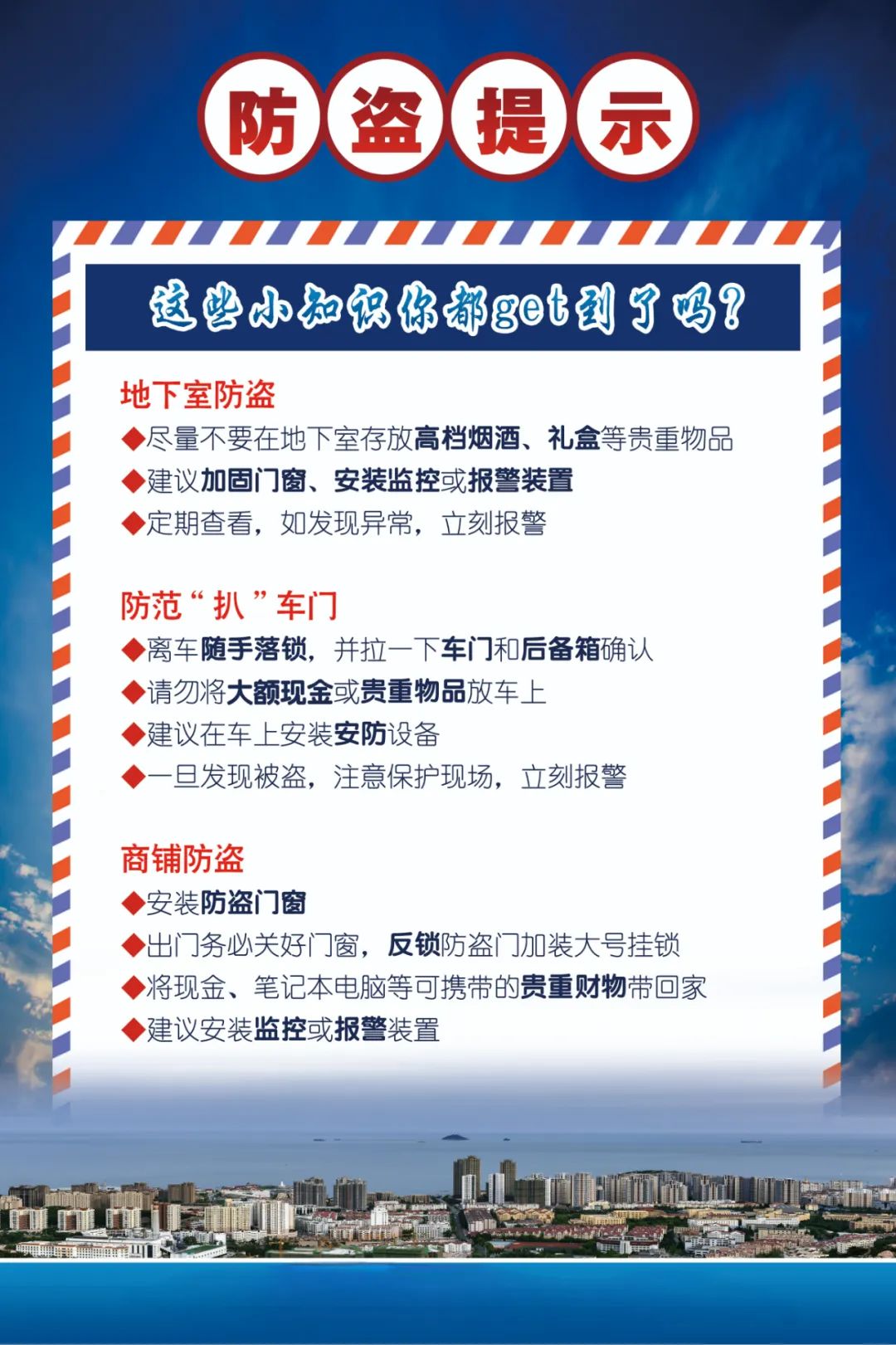 防盗提示

这些小知识你都get到了吗？

地下室防盗
◆尽量不要在地下室存放高档烟酒、礼盒等贵重物品
◆建议加固门窗、安装监控或报警装置
◆定期查看，如发现异常，立刻报警

防范“扒”车门
◆离车随手落锁，并拉一下车门和后备箱确认
◆请勿将大额现金或贵重物品放车上
◆建议在车上安装安防设备
◆一旦发现被盗，注意保护现场，立刻报警

商铺防盗
◆安装防盗门窗
◆出门务必关好门窗，反锁防盗门加装大号挂锁
◆将现金、笔记本电脑等可携带的贵重财物带回家
◆建议安装监控或报警装置